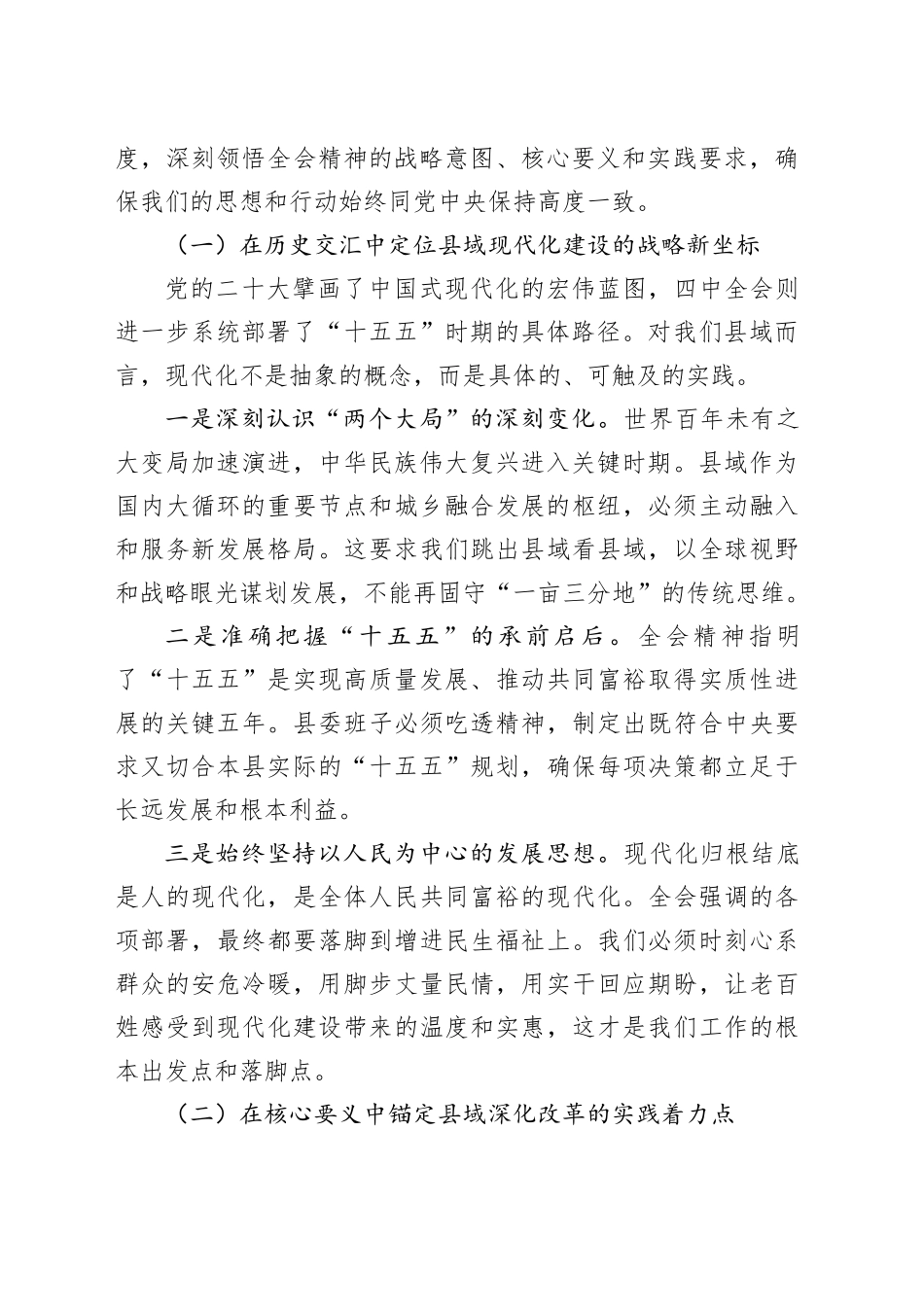 度，深刻领悟全会精神的战略意图、核心要义和实践要求，确保我们的思想和行动始终同党中央保持高度一致。

（一）在历史交汇中定位县域现代化建设的战略新坐标

党的二十大擘画了中国式现代化的宏伟蓝图，四中全会则进一步系统部署了“十五五”时期的具体路径。对我们县域而言，现代化不是抽象的概念，而是具体的、可触及的实践。

一是深刻认识“两个大局”的深刻变化。世界百年未有之大变局加速演进，中华民族伟大复兴进入关键时期。县域作为国内大循环的重要节点和城乡融合发展的枢纽，必须主动融入和服务新发展格局。这要求我们跳出县域看县域，以全球视野和战略眼光谋划发展，不能再固守“一亩三分地”的传统思维。

二是准确把握“十五五”的承前启后。全会精神指明了“十五五”是实现高质量发展、推动共同富裕取得实质性进展的关键五年。县委班子必须吃透精神，制定出既符合中央要求又切合本县实际的“十五五”规划，确保每项决策都立足于长远发展和根本利益。

三是始终坚持以人民为中心的发展思想。现代化归根结底是人的现代化，是全体人民共同富裕的现代化。全会强调的各项部署，最终都要落脚到增进民生福祉上。我们必须时刻心系群众的安危冷暖，用脚步丈量民情，用实干回应期盼，让老百姓感受到现代化建设带来的温度和实惠，这才是我们工作的根本出发点和落脚点。

（二）在核心要义中锚定县域深化改革的实践着力点